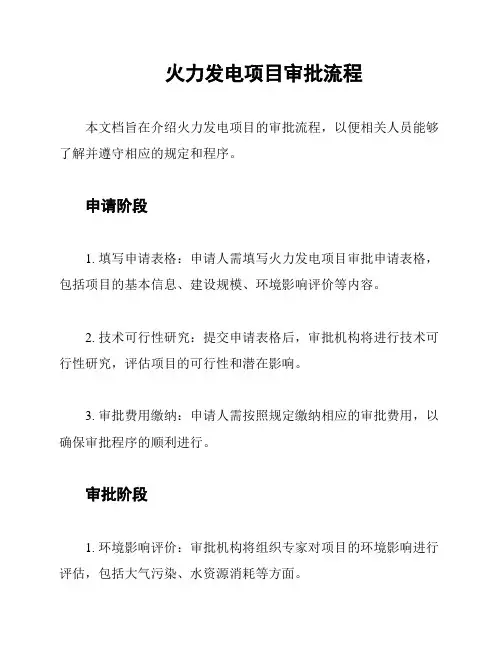 火力发电项目审批流程

本文档旨在介绍火力发电项目的审批流程，以便相关人员能够了解并遵守相应的规定和程序。

申请阶段

1. 填写申请表格：申请人需填写火力发电项目审批申请表格，包括项目的基本信息、建设规模、环境影响评价等内容。

2. 技术可行性研究：提交申请表格后，审批机构将进行技术可行性研究，评估项目的可行性和潜在影响。

3. 审批费用缴纳：申请人需按照规定缴纳相应的审批费用，以确保审批程序的顺利进行。

审批阶段

1. 环境影响评价：审批机构将组织专家对项目的环境影响进行评估，包括大气污染、水资源消耗等方面。